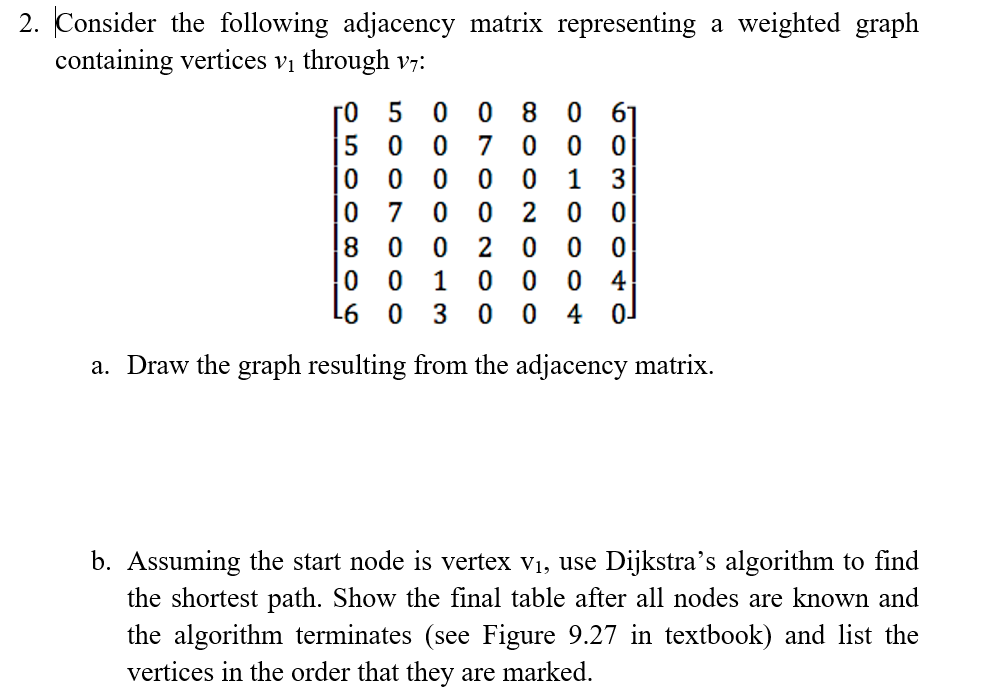 2. Consider the following adjacency matrix representing a weighted graph containing vertices $v_1$ through $v_7$:

$\begin{bmatrix} 0 & 5 & 0 & 0 & 8 & 0 & 6 \\ 5 & 0 & 0 & 7 & 0 & 0 & 0 \\ 0 & 0 & 0 & 0 & 0 & 1 & 3 \\ 0 & 7 & 0 & 0 & 2 & 0 & 0 \\ 8 & 0 & 0 & 2 & 0 & 0 & 0 \\ 0 & 0 & 1 & 0 & 0 & 0 & 4 \\ 6 & 0 & 3 & 0 & 0 & 4 & 0 \end{bmatrix}$

a. Draw the graph resulting from the adjacency matrix.

b. Assuming the start node is vertex $v_1$, use Dijkstra's algorithm to find the shortest path. Show the final table after all nodes are known and the algorithm terminates (see Figure 9.27 in textbook) and list the vertices in the order that they are marked.